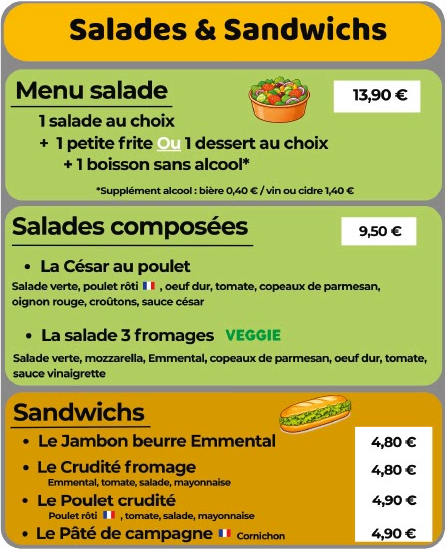 Salades & Sandwichs

Menu salade

13,90 €

1 salade au choix
+ 1 petite frite Ou 1 dessert au choix
+ 1 boisson sans alcool*

*Supplément alcool : bière 0,40 € / vin ou cidre 1,40 €

Salades composées

9,50 €

• La César au poulet

Salade verte, poulet rôti , oeuf dur, tomate, copeaux de parmesan, oignon rouge, croûtons, sauce césar

• La salade 3 fromages VEGGIE

Salade verte, mozzarella, Emmental, copeaux de parmesan, oeuf dur, tomate, sauce vinaigrette

Sandwichs

• Le Jambon beurre Emmental 4,80 €

• Le Crudité fromage 4,80 €
Emmental, tomate, salade, mayonnaise

• Le Poulet crudité 4,90 €
Poulet rôti , tomate, salade, mayonnaise

• Le Pâté de campagne Cornichon 4,90 €